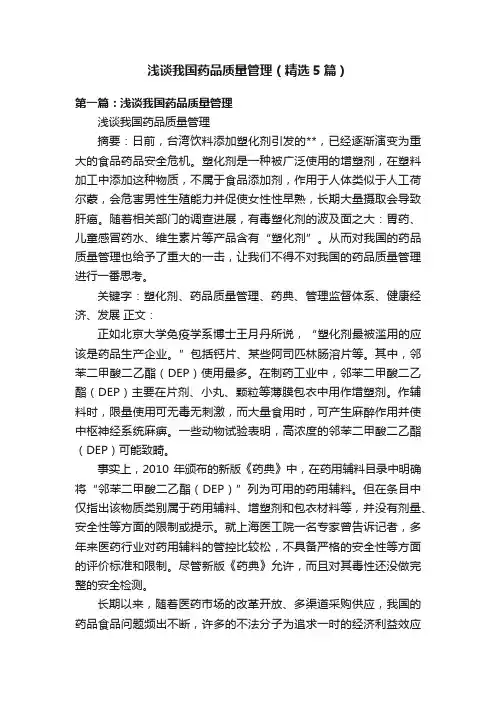 浅谈我国药品质量管理（精选5篇）

第一篇：浅谈我国药品质量管理

浅谈我国药品质量管理

摘要：日前，台湾饮料添加塑化剂引发的**，已经逐渐演变为重大的食品药品安全危机。塑化剂是一种被广泛使用的增塑剂，在塑料加工中添加这种物质，不属于食品添加剂，作用于人体类似于人工荷尔蒙，会危害男性生殖能力并促使女性性早熟，长期大量摄取会导致肝癌。随着相关部门的调查进展，有毒塑化剂的波及面之大：胃药、儿童感冒药水、维生素片等产品含有“塑化剂”。从而对我国的药品质量管理也给予了重大的一击，让我们不得不对我国的药品质量管理进行一番思考。

关键字：塑化剂、药品质量管理、药典、管理监督体系、健康经济、发展 正文：

正如北京大学免疫学系博士王月丹所说，“塑化剂最被滥用的应该是药品生产企业。”包括钙片、某些阿司匹林肠溶片等。其中，邻苯二甲酸二乙酯（DEP）使用最多。在制药工业中，邻苯二甲酸二乙酯（DEP）主要在片剂、小丸、颗粒等薄膜包衣中用作增塑剂。作辅料时，限量使用可无毒无刺激，而大量食用时，可产生麻醉作用并使中枢神经系统麻痹。一些动物试验表明，高浓度的邻苯二甲酸二乙酯（DEP）可能致畸。

事实上，2010 年颁布的新版《药典》中，在药用辅料目录中明确将“邻苯二甲酸二乙酯（DEP）”列为可用的药用辅料。但在条目中仅指出该物质类别属于药用辅料、增塑剂和包衣材料等，并没有剂量、安全性等方面的限制或提示。就上海医工院一名专家曾告诉记者，多年来医药行业对药用辅料的管控比较松，不具备严格的安全性等方面的评价标准和限制。尽管新版《药典》允许，而且对其毒性还没做完整的安全检测。

长期以来，随着医药市场的改革开放、多渠道采购供应，我国的药品食品问题频出不断，许多的不法分子为追求一时的经济利益效应